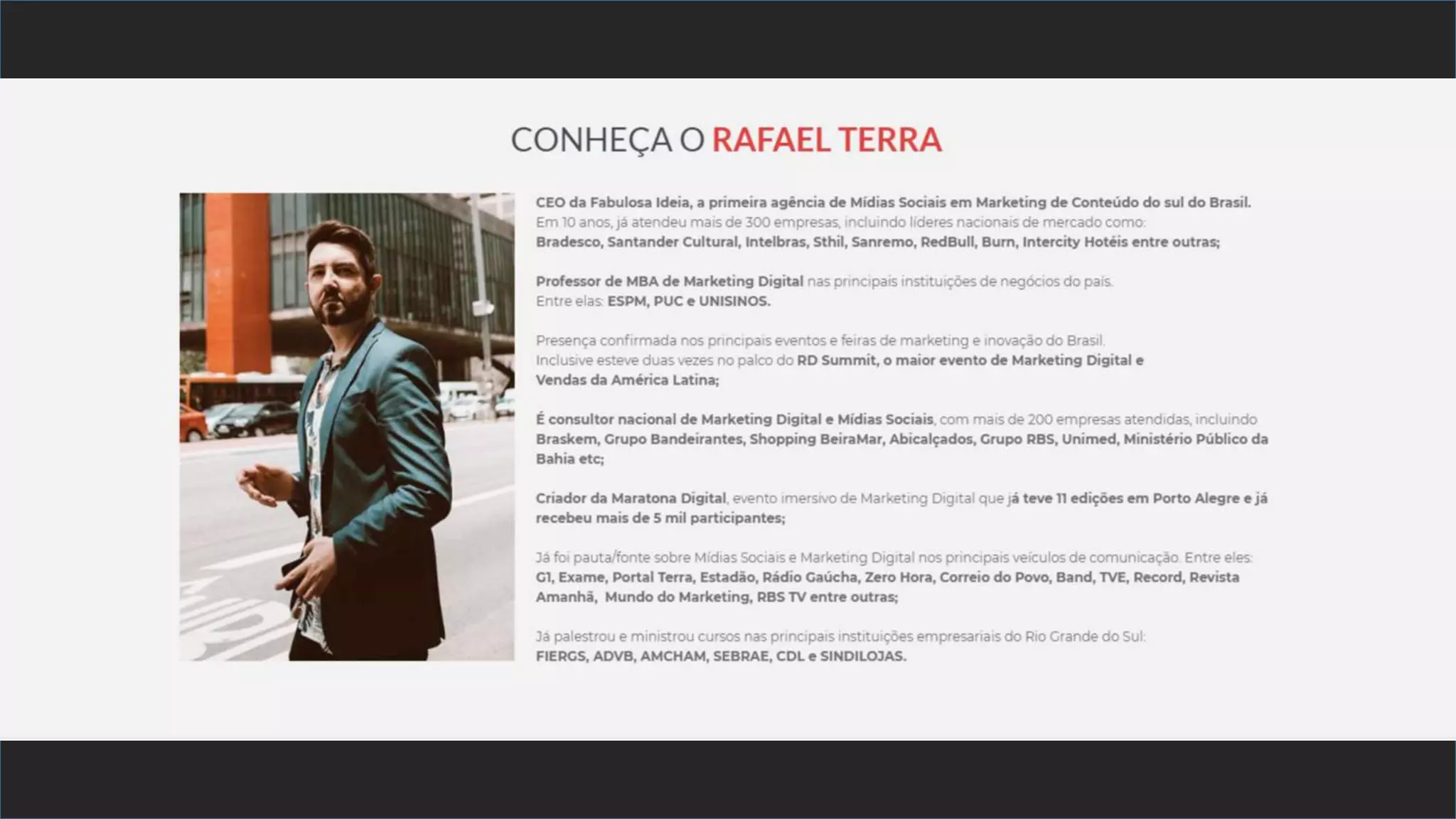 CONHEÇA O RAFAEL TERRA

CEO da Fabulosa Ideia, a primeira agência de Mídias Sociais em Marketing de Conteúdo do sul do Brasil. Em 10 anos, já atendeu mais de 300 empresas, incluindo líderes nacionais de mercado como: Bradesco, Santander Cultural, Intelbras, Sthil, Sanremo, RedBull, Burn, Intercity Hotéis entre outras;

Professor de MBA de Marketing Digital nas principais instituições de negócios do país. Entre elas: ESPM, PUC e UNISINOS.

Presença confirmada nos principais eventos e feiras de marketing e inovação do Brasil. Inclusive esteve duas vezes no palco do RD Summit, o maior evento de Marketing Digital e Vendas da América Latina;

É consultor nacional de Marketing Digital e Mídias Sociais, com mais de 200 empresas atendidas, incluindo Braskem, Grupo Bandeirantes, Shopping BeiraMar, Abicalçados, Grupo RBS, Unimed, Ministério Público da Bahia etc;

Criador da Maratona Digital, evento imersivo de Marketing Digital que já teve 11 edições em Porto Alegre e já recebeu mais de 5 mil participantes;

Já foi pauta/fonte sobre Mídias Sociais e Marketing Digital nos principais veículos de comunicação. Entre eles: G1, Exame, Portal Terra, Estadão, Rádio Gaúcha, Zero Hora, Correio do Povo, Band, TVE, Record, Revista Amanhã, Mundo do Marketing, RBS TV entre outras;

Já palestrou e ministrou cursos nas principais instituições empresariais do Rio Grande do Sul: FIERGS, ADVB, AMCHAM, SEBRAE, CDL e SINDILOJAS.